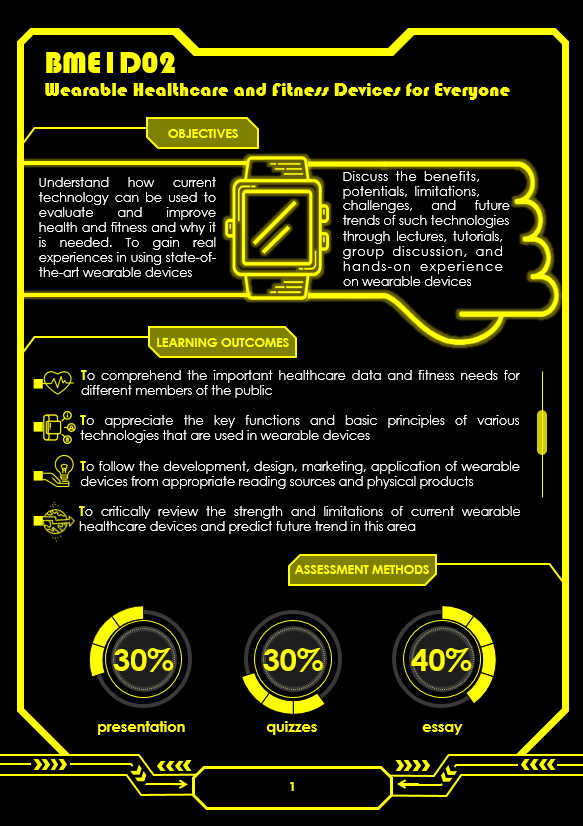 BME1D02
Wearable Healthcare and Fitness Devices for Everyone

OBJECTIVES

Understand how current technology can be used to evaluate and improve health and fitness and why it is needed. To gain real experiences in using state-of-the-art wearable devices

Discuss the benefits, potentials, limitations, challenges, and future trends of such technologies through lectures, tutorials, group discussion, and hands-on experience on wearable devices

LEARNING OUTCOMES

To comprehend the important healthcare data and fitness needs for different members of the public

To appreciate the key functions and basic principles of various technologies that are used in wearable devices

To follow the development, design, marketing, application of wearable devices from appropriate reading sources and physical products

To critically review the strength and limitations of current wearable healthcare devices and predict future trend in this area

ASSESSMENT METHODS

30%
presentation

30%
quizzes

40%
essay

1